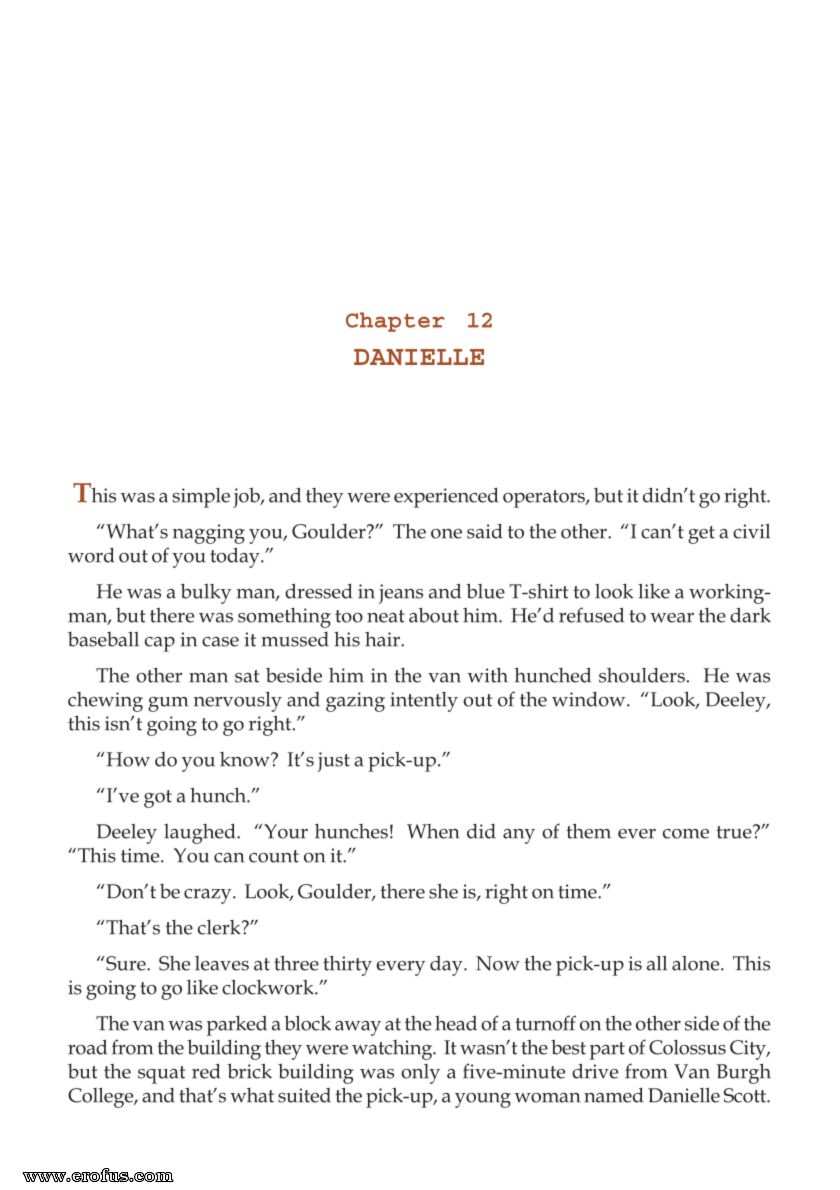 Chapter 12
DANIELLE

This was a simple job, and they were experienced operators, but it didn't go right.

"What's nagging you, Goulder?" The one said to the other. "I can't get a civil word out of you today."

He was a bulky man, dressed in jeans and blue T-shirt to look like a workingman, but there was something too neat about him. He'd refused to wear the dark baseball cap in case it mussed his hair.

The other man sat beside him in the van with hunched shoulders. He was chewing gum nervously and gazing intently out of the window. "Look, Deeley, this isn't going to go right."

"How do you know? It's just a pick-up."

"I've got a hunch."

Deeley laughed. "Your hunches! When did any of them ever come true?" "This time. You can count on it."

"Don't be crazy. Look, Goulder, there she is, right on time."

"That's the clerk?"

"Sure. She leaves at three thirty every day. Now the pick-up is all alone. This is going to go like clockwork."

The van was parked a block away at the head of a turnoff on the other side of the road from the building they were watching. It wasn't the best part of Colossus City, but the squat red brick building was only a five-minute drive from Van Burgh College, and that's what suited the pick-up, a young woman named Danielle Scott.

www.erofus.com